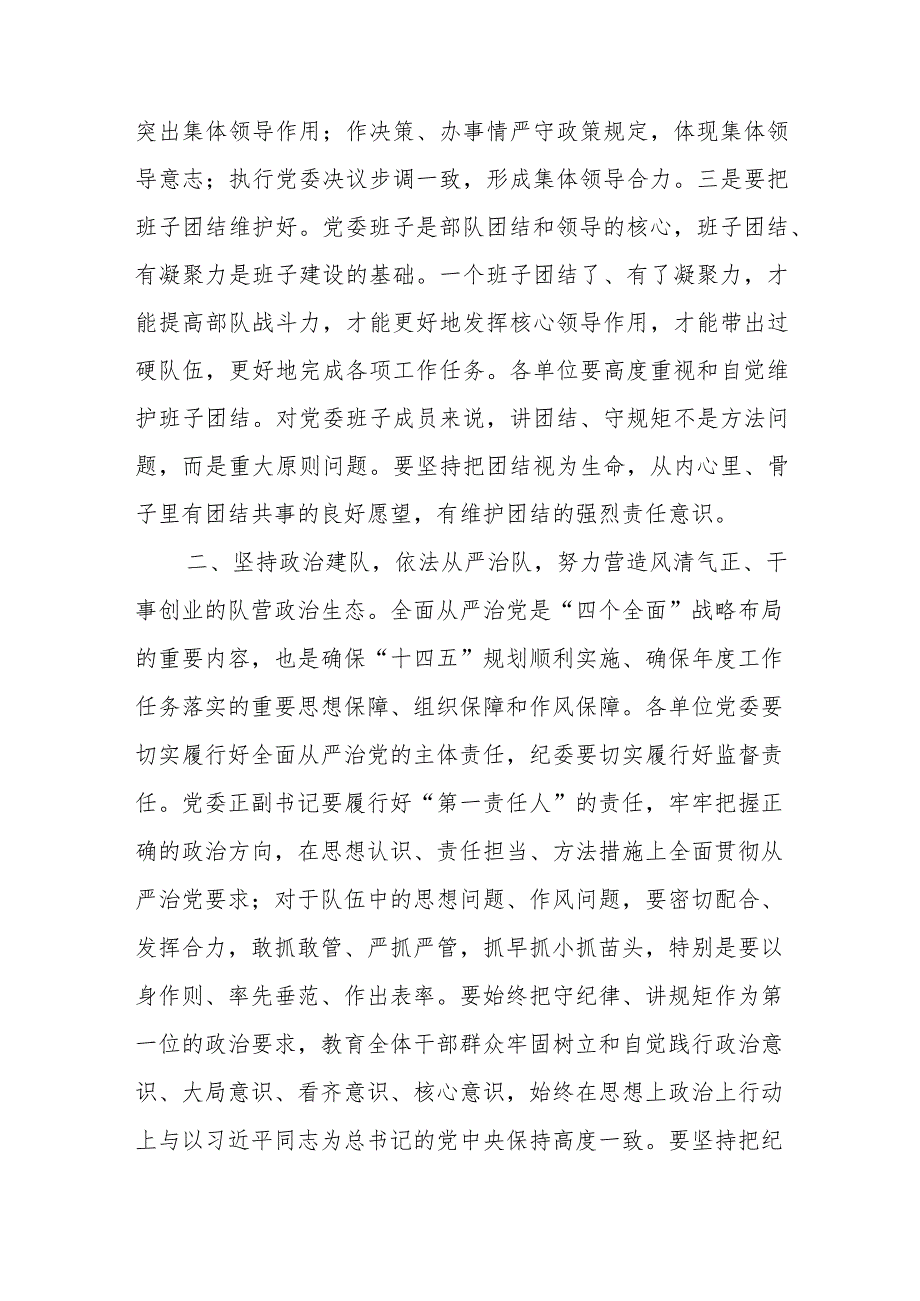 突出集体领导作用；作决策、办事情严守政策规定，体现集体领导意志；执行党委决议步调一致，形成集体领导合力。三是要把班子团结维护好。党委班子是部队团结和领导的核心，班子团结、有凝聚力是班子建设的基础。一个班子团结了、有了凝聚力，才能提高部队战斗力，才能更好地发挥核心领导作用，才能带出过硬队伍，更好地完成各项工作任务。各单位要高度重视和自觉维护班子团结。对党委班子成员来说，讲团结、守规矩不是方法问题，而是重大原则问题。要坚持把团结视为生命，从内心里、骨子里有团结共事的良好愿望，有维护团结的强烈责任意识。

二、坚持政治建队，依法从严治队，努力营造风清气正、干事创业的队营政治生态。全面从严治党是“四个全面”战略布局的重要内容，也是确保“十四五”规划顺利实施、确保年度工作任务落实的重要思想保障、组织保障和作风保障。各单位党委要切实履行好全面从严治党的主体责任，纪委要切实履行好监督责任。党委正副书记要履行好“第一责任人”的责任，牢牢把握正确的政治方向，在思想认识、责任担当、方法措施上全面贯彻从严治党要求；对于队伍中的思想问题、作风问题，要密切配合、发挥合力，敢抓敢管、严抓严管，抓早抓小抓苗头，特别是要以身作则、率先垂范、作出表率。要始终把守纪律、讲规矩作为第一位的政治要求，教育全体干部群众牢固树立和自觉践行政治意识、大局意识、看齐意识、核心意识，始终在思想上政治上行动上与以习近平同志为总书记的党中央保持高度一致。要坚持把纪